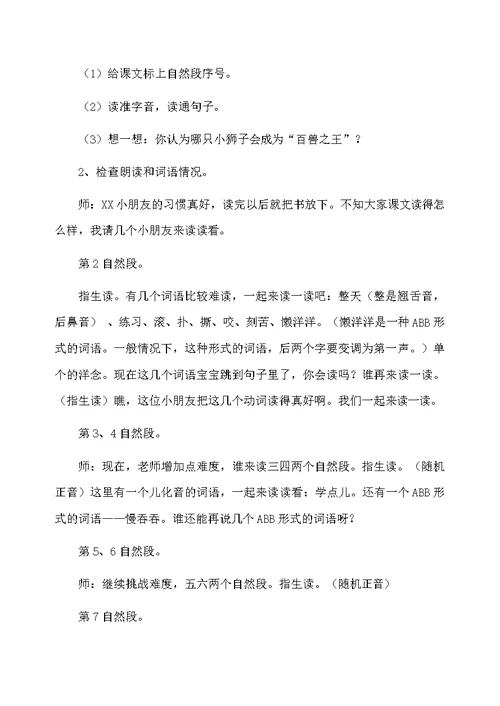 （1）给课文标上自然段序号。

（2）读准字音，读通句子。

（3）想一想：你认为哪只小狮子会成为“百兽之王”？

2、检查朗读和词语情况。

师：XX小朋友的习惯真好，读完以后就把书放下。不知大家课文读得怎么样，我请几个小朋友来读读看。

第2自然段。

指生读。有几个词语比较难读，一起来读一读吧：整天（整是翘舌音，后鼻音）、练习、滚、扑、撕、咬、刻苦、懒洋洋。（懒洋洋是一种ABB形式的词语。一般情况下，这种形式的词语，后两个字要变调为第一声。）单个的洋念。现在这几个词语宝宝跳到句子里了，你会读吗？谁再来读一读。（指生读）瞧，这位小朋友把这几个动词读得真好啊。我们一起来读一读。

第3、4自然段。

师：现在，老师增加点难度，谁来读三四两个自然段。指生读。（随机正音）这里有一个儿化音的词语，一起来读读看：学点儿。还有一个ABB形式的词语——慢吞吞。谁还能再说几个ABB形式的词语呀？

第5、6自然段。

师：继续挑战难度，五六两个自然段。指生读。（随机正音）

第7自然段。